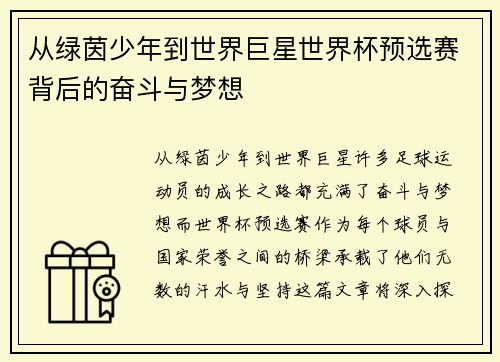 从绿茵少年到世界巨星世界杯预选赛背后的奋斗与梦想

从绿茵少年到世界巨星许多足球运动员的成长之路都充满了奋斗与梦想而世界杯预选赛作为每个球员与国家荣誉之间的桥梁承载了他们无数的汗水与坚持这篇文章将深入探